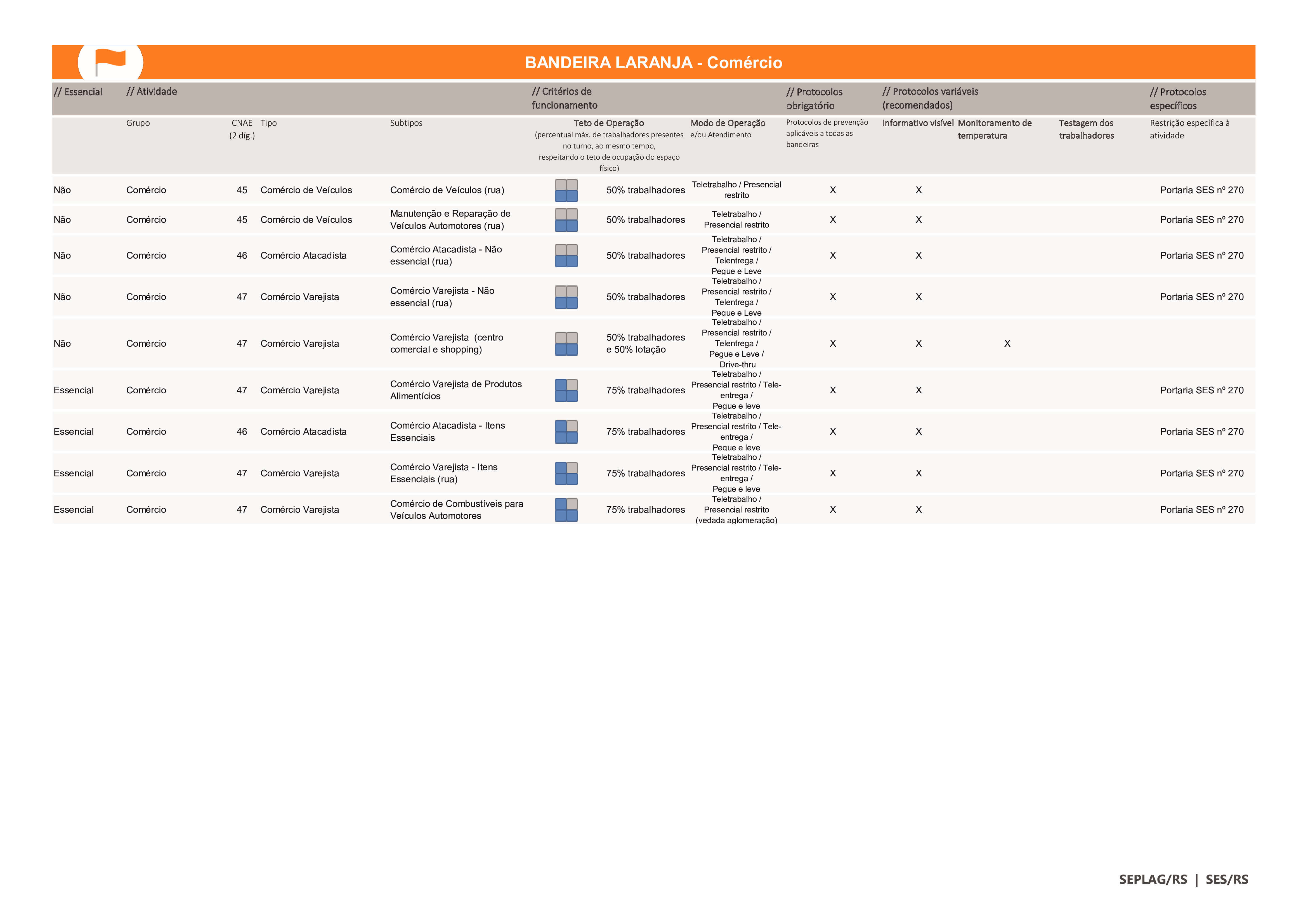 BANDEIRA LARANJA - Comércio

| // Essencial | // Atividade | | | | // Critérios de funcionamento | | // Protocolos obrigatório | // Protocolos variáveis (recomendados) | | | // Protocolos específicos |
|---|---|---|---|---|---|---|---|---|---|---|---|
| | Grupo | CNAE (2 díg.) | Tipo | Subtipos | Teto de Operação (percentual máx. de trabalhadores presentes no turno, ao mesmo tempo, respeitando o teto de ocupação do espaço físico) | Modo de Operação e/ou Atendimento | Protocolos de prevenção aplicáveis a todas as bandeiras | Informativo visível | Monitoramento de temperatura | Testagem dos trabalhadores | Restrição específica à atividade |
| Não | Comércio | 45 | Comércio de Veículos | Comércio de Veículos (rua) | 50% trabalhadores | Teletrabalho / Presencial restrito | X | X | | | Portaria SES nº 270 |
| Não | Comércio | 45 | Comércio de Veículos | Manutenção e Reparação de Veículos Automotores (rua) | 50% trabalhadores | Teletrabalho / Presencial restrito | X | X | | | Portaria SES nº 270 |
| Não | Comércio | 46 | Comércio Atacadista | Comércio Atacadista - Não essencial (rua) | 50% trabalhadores | Teletrabalho / Presencial restrito / Telentrega / Pegue e Leve | X | X | | | Portaria SES nº 270 |
| Não | Comércio | 47 | Comércio Varejista | Comércio Varejista - Não essencial (rua) | 50% trabalhadores | Teletrabalho / Presencial restrito / Telentrega / Pegue e Leve | X | X | | | Portaria SES nº 270 |
| Não | Comércio | 47 | Comércio Varejista | Comércio Varejista (centro comercial e shopping) | 50% trabalhadores e 50% lotação | Teletrabalho / Presencial restrito / Telentrega / Pegue e Leve / Drive-thru | X | X | X | | |
| Essencial | Comércio | 47 | Comércio Varejista | Comércio Varejista de Produtos Alimentícios | 75% trabalhadores | Teletrabalho / Presencial restrito / Tele-entrega / Pegue e leve | X | X | | | Portaria SES nº 270 |
| Essencial | Comércio | 46 | Comércio Atacadista | Comércio Atacadista - Itens Essenciais | 75% trabalhadores | Teletrabalho / Presencial restrito / Tele-entrega / Pegue e leve | X | X | | | Portaria SES nº 270 |
| Essencial | Comércio | 47 | Comércio Varejista | Comércio Varejista - Itens Essenciais (rua) | 75% trabalhadores | Teletrabalho / Presencial restrito / Tele-entrega / Pegue e leve | X | X | | | Portaria SES nº 270 |
| Essencial | Comércio | 47 | Comércio Varejista | Comércio de Combustíveis para Veículos Automotores | 75% trabalhadores | Teletrabalho / Presencial restrito (vedada aglomeração) | X | X | | | Portaria SES nº 270 |

SEPLAG/RS | SES/RS